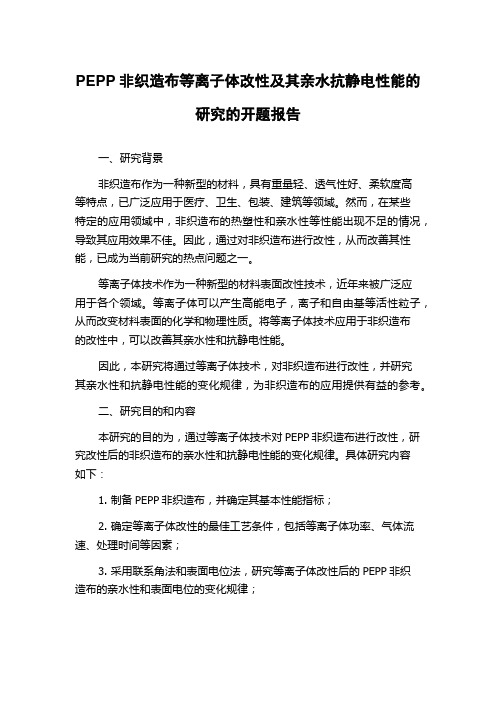 PEPP 非织造布等离子体改性及其亲水抗静电性能的研究的开题报告

一、研究背景

非织造布作为一种新型的材料，具有重量轻、透气性好、柔软度高等特点，已广泛应用于医疗、卫生、包装、建筑等领域。然而，在某些特定的应用领域中，非织造布的热塑性和亲水性等性能出现不足的情况，导致其应用效果不佳。因此，通过对非织造布进行改性，从而改善其性能，已成为当前研究的热点问题之一。

等离子体技术作为一种新型的材料表面改性技术，近年来被广泛应用于各个领域。等离子体可以产生高能电子，离子和自由基等活性粒子，从而改变材料表面的化学和物理性质。将等离子体技术应用于非织造布的改性中，可以改善其亲水性和抗静电性能。

因此，本研究将通过等离子体技术，对非织造布进行改性，并研究其亲水性和抗静电性能的变化规律，为非织造布的应用提供有益的参考。

二、研究目的和内容

本研究的目的为，通过等离子体技术对 PEPP 非织造布进行改性，研究改性后的非织造布的亲水性和抗静电性能的变化规律。具体研究内容如下：

1. 制备 PEPP 非织造布，并确定其基本性能指标；

2. 确定等离子体改性的最佳工艺条件，包括等离子体功率、气体流速、处理时间等因素；

3. 采用联系角法和表面电位法，研究等离子体改性后的 PEPP 非织造布的亲水性和表面电位的变化规律；